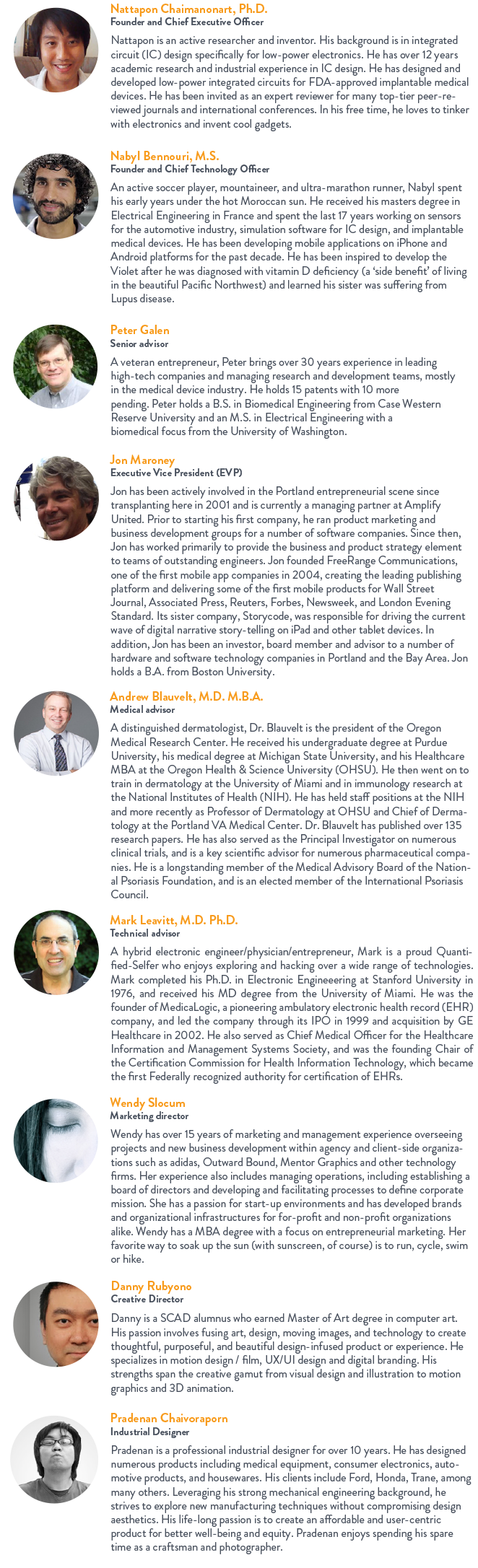 Nattapon Chaimanonart, Ph.D.
Founder and Chief Executive Officer

Nattapon is an active researcher and inventor. His background is in integrated circuit (IC) design specifically for low-power electronics. He has over 12 years academic research and industrial experience in IC design. He has designed and developed low-power integrated circuits for FDA-approved implantable medical devices. He has been invited as an expert reviewer for many top-tier peer-reviewed journals and international conferences. In his free time, he loves to tinker with electronics and invent cool gadgets.

Nabyl Bennouri, M.S.
Founder and Chief Technology Officer

An active soccer player, mountaineer, and ultra-marathon runner, Nabyl spent his early years under the hot Moroccan sun. He received his masters degree in Electrical Engineering in France and spent the last 17 years working on sensors for the automotive industry, simulation software for IC design, and implantable medical devices. He has been developing mobile applications on iPhone and Android platforms for the past decade. He has been inspired to develop the Violet after he was diagnosed with vitamin D deficiency (a 'side benefit' of living in the beautiful Pacific Northwest) and learned his sister was suffering from Lupus disease.

Peter Galen
Senior advisor

A veteran entrepreneur, Peter brings over 30 years experience in leading high-tech companies and managing research and development teams, mostly in the medical device industry. He holds 15 patents with 10 more pending. Peter holds a B.S. in Biomedical Engineering from Case Western Reserve University and an M.S. in Electrical Engineering with a biomedical focus from the University of Washington.

Jon Maroney
Executive Vice President (EVP)

Jon has been actively involved in the Portland entrepreneurial scene since transplanting here in 2001 and is currently a managing partner at Amplify United. Prior to starting his first company, he ran product marketing and business development groups for a number of software companies. Since then, Jon has worked primarily to provide the business and product strategy element to teams of outstanding engineers. Jon founded FreeRange Communications, one of the first mobile app companies in 2004, creating the leading publishing platform and delivering some of the first mobile products for Wall Street Journal, Associated Press, Reuters, Forbes, Newsweek, and London Evening Standard. Its sister company, Storycode, was responsible for driving the current wave of digital narrative story-telling on iPad and other tablet devices. In addition, Jon has been an investor, board member and advisor to a number of hardware and software technology companies in Portland and the Bay Area. Jon holds a B.A. from Boston University.

Andrew Blauvelt, M.D. M.B.A.
Medical advisor

A distinguished dermatologist, Dr. Blauvelt is the president of the Oregon Medical Research Center. He received his undergraduate degree at Purdue University, his medical degree at Michigan State University, and his Healthcare MBA at the Oregon Health & Science University (OHSU). He then went on to train in dermatology at the University of Miami and in immunology research at the National Institutes of Health (NIH). He has held staff positions at the NIH and more recently as Professor of Dermatology at OHSU and Chief of Dermatology at the Portland VA Medical Center. Dr. Blauvelt has published over 135 research papers. He has also served as the Principal Investigator on numerous clinical trials, and is a key scientific advisor for numerous pharmaceutical companies. He is a longstanding member of the Medical Advisory Board of the National Psoriasis Foundation, and is an elected member of the International Psoriasis Council.

Mark Leavitt, M.D. Ph.D.
Technical advisor

A hybrid electronic engineer/physician/entrepreneur, Mark is a proud Quantified-Selfer who enjoys exploring and hacking over a wide range of technologies. Mark completed his Ph.D. in Electronic Engineering at Stanford University in 1976, and received his MD degree from the University of Miami. He was the founder of MedicaLogic, a pioneering ambulatory electronic health record (EHR) company, and led the company through its IPO in 1999 and acquisition by GE Healthcare in 2002. He also served as Chief Medical Officer for the Healthcare Information and Management Systems Society, and was the founding Chair of the Certification Commission for Health Information Technology, which became the first Federally recognized authority for certification of EHRs.

Wendy Slocum
Marketing director

Wendy has over 15 years of marketing and management experience overseeing projects and new business development within agency and client-side organizations such as adidas, Outward Bound, Mentor Graphics and other technology firms. Her experience also includes managing operations, including establishing a board of directors and developing and facilitating processes to define corporate mission. She has a passion for start-up environments and has developed brands and organizational infrastructures for for-profit and non-profit organizations alike. Wendy has a MBA degree with a focus on entrepreneurial marketing. Her favorite way to soak up the sun (with sunscreen, of course) is to run, cycle, swim or hike.

Danny Rubyono
Creative Director

Danny is a SCAD alumnus who earned Master of Art degree in computer art. His passion involves fusing art, design, moving images, and technology to create thoughtful, purposeful, and beautiful design-infused product or experience. He specializes in motion design / film, UX/UI design and digital branding. His strengths span the creative gamut from visual design and illustration to motion graphics and 3D animation.

Pradenan Chaivoraporn
Industrial Designer

Pradenan is a professional industrial designer for over 10 years. He has designed numerous products including medical equipment, consumer electronics, automotive products, and housewares. His clients include Ford, Honda, Trane, among many others. Leveraging his strong mechanical engineering background, he strives to explore new manufacturing techniques without compromising design aesthetics. His life-long passion is to create an affordable and user-centric product for better well-being and equity. Pradenan enjoys spending his spare time as a craftsman and photographer.